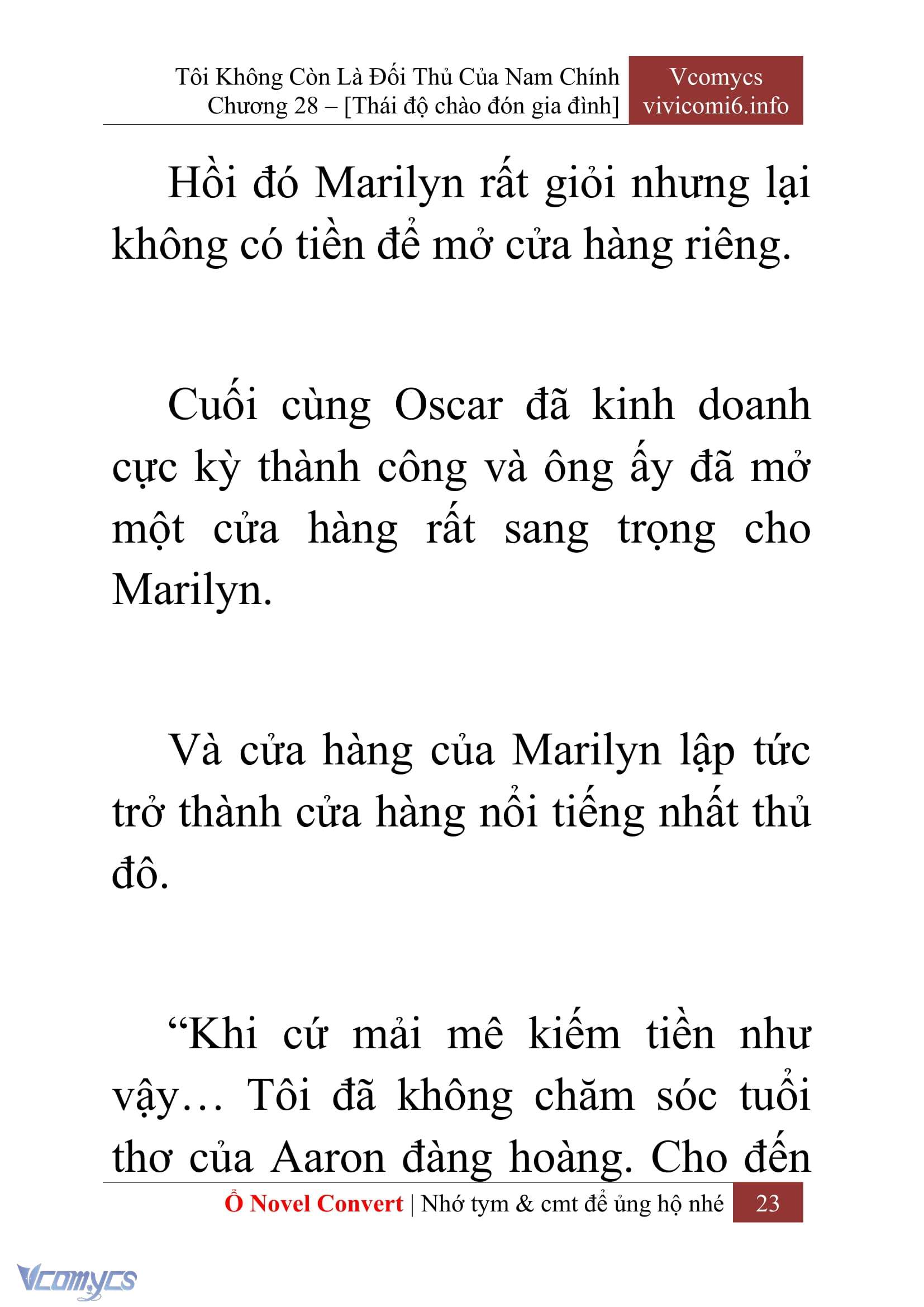 Tôi Không Còn Là Đối Thủ Của Nam Chính
Chương 28 – [Thái độ chào đón gia đình]

Vcomycs
vivicomi6.info

Hồi đó Marilyn rất giỏi nhưng lại không có tiền để mở cửa hàng riêng.

Cuối cùng Oscar đã kinh doanh cực kỳ thành công và ông ấy đã mở một cửa hàng rất sang trọng cho Marilyn.

Và cửa hàng của Marilyn lập tức trở thành cửa hàng nổi tiếng nhất thủ đô.

“Khi cứ mải mê kiếm tiền như vậy… Tôi đã không chăm sóc tuổi thơ của Aaron đàng hoàng. Cho đến

Ổ Novel Convert | Nhớ tym & cmt để ủng hộ nhé 23

Vcomycs